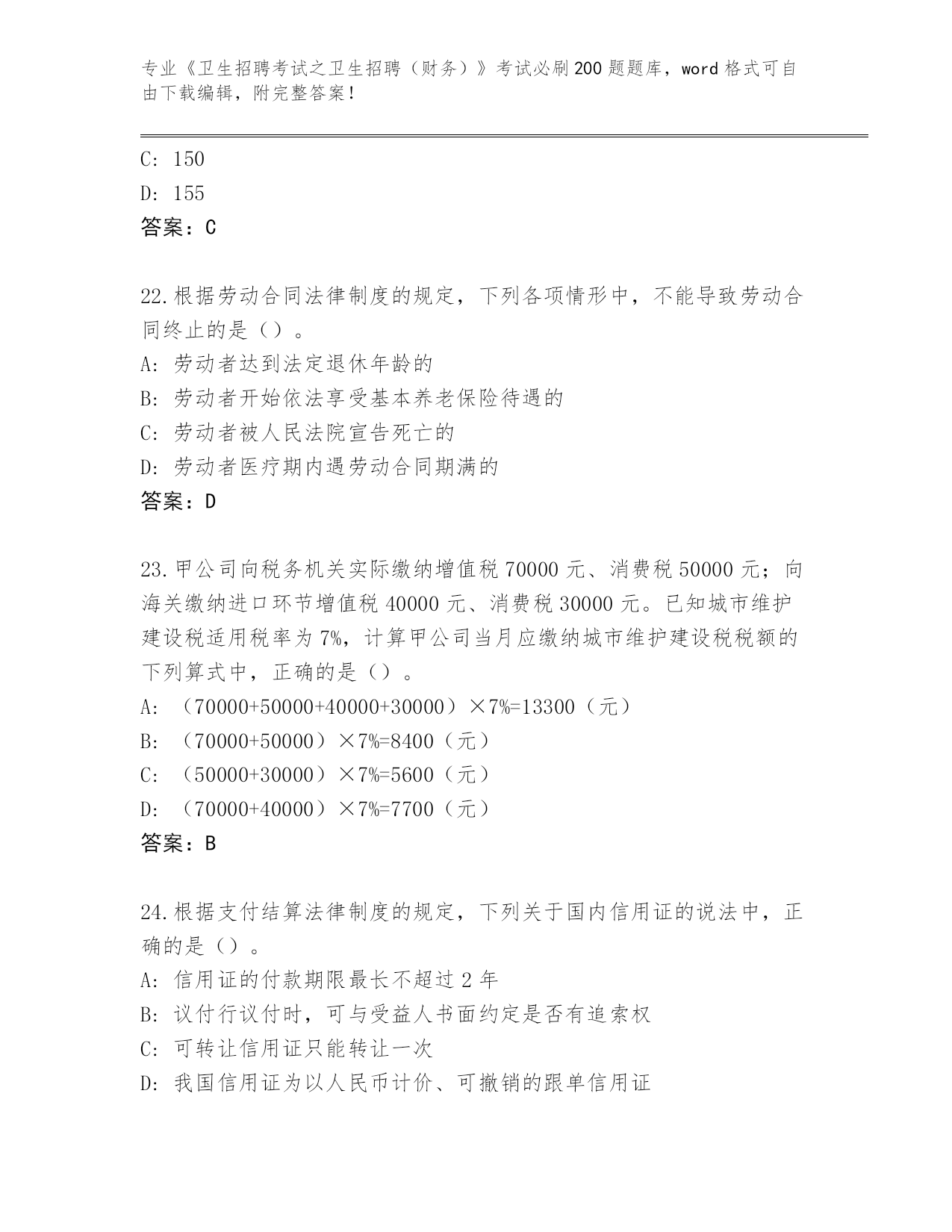 专业《卫生招聘考试之卫生招聘（财务）》考试必刷200题题库，word格式可自由下载编辑，附完整答案！

C: 150

D: 155

答案：C

22.根据劳动合同法律制度的规定，下列各项情形中，不能导致劳动合同终止的是（）。

A: 劳动者达到法定退休年龄的

B: 劳动者开始依法享受基本养老保险待遇的

C: 劳动者被人民法院宣告死亡的

D: 劳动者医疗期内遇劳动合同期满的

答案：D

23.甲公司向税务机关实际缴纳增值税70000元、消费税50000元；向海关缴纳进口环节增值税40000元、消费税30000元。已知城市维护建设税适用税率为7%，计算甲公司当月应缴纳城市维护建设税税额的下列算式中，正确的是（）。

A: （70000+50000+40000+30000）×7%=13300（元）

B: （70000+50000）×7%=8400（元）

C: （50000+30000）×7%=5600（元）

D: （70000+40000）×7%=7700（元）

答案：B

24.根据支付结算法律制度的规定，下列关于国内信用证的说法中，正确的是（）。

A: 信用证的付款期限最长不超过2年

B: 议付行议付时，可与受益人书面约定是否有追索权

C: 可转让信用证只能转让一次

D: 我国信用证为以人民币计价、可撤销的跟单信用证